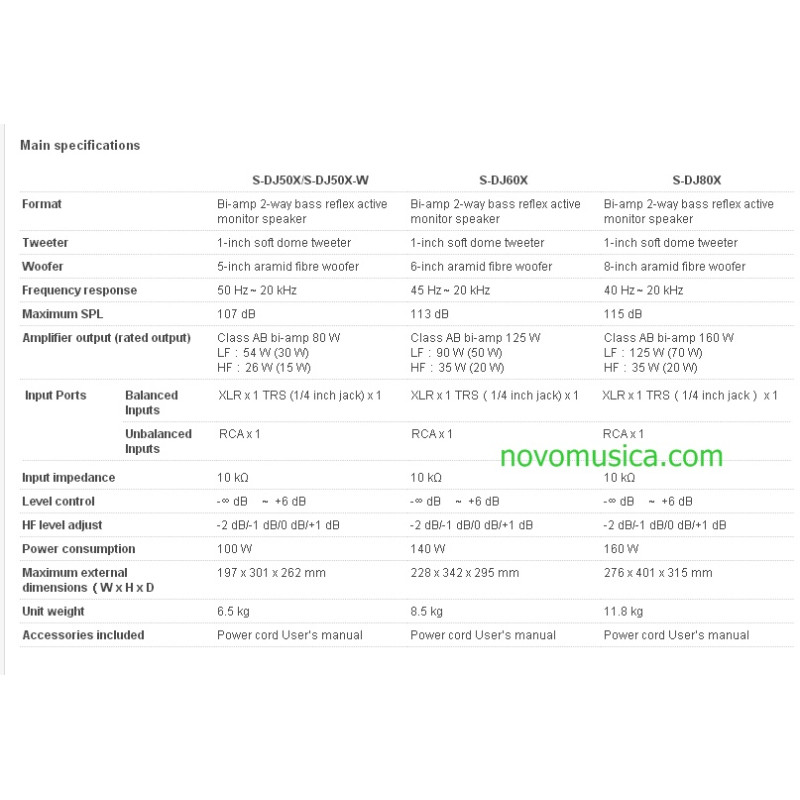 Main specifications

| | | S-DJ50X/S-DJ50X-W | S-DJ60X | S-DJ80X |
|---|---|---|---|---|
| Format | | Bi-amp 2-way bass reflex active monitor speaker | Bi-amp 2-way bass reflex active monitor speaker | Bi-amp 2-way bass reflex active monitor speaker |
| Tweeter | | 1-inch soft dome tweeter | 1-inch soft dome tweeter | 1-inch soft dome tweeter |
| Woofer | | 5-inch aramid fibre woofer | 6-inch aramid fibre woofer | 8-inch aramid fibre woofer |
| Frequency response | | 50 Hz ~ 20 kHz | 45 Hz ~ 20 kHz | 40 Hz ~ 20 kHz |
| Maximum SPL | | 107 dB | 113 dB | 115 dB |
| Amplifier output (rated output) | | Class AB bi-amp 80 W LF : 54 W (30 W) HF : 26 W (15 W) | Class AB bi-amp 125 W LF : 90 W (50 W) HF : 35 W (20 W) | Class AB bi-amp 160 W LF : 125 W (70 W) HF : 35 W (20 W) |
| Input Ports | Balanced Inputs | XLR x 1 TRS (1/4 inch jack) x 1 | XLR x 1 TRS ( 1/4 inch jack) x 1 | XLR x 1 TRS ( 1/4 inch jack ) x 1 |
| | Unbalanced Inputs | RCA x 1 | RCA x 1 | RCA x 1 |
| Input impedance | | 10 kΩ | 10 kΩ | 10 kΩ |
| Level control | | -∞ dB ~ +6 dB | -∞ dB ~ +6 dB | -∞ dB ~ +6 dB |
| HF level adjust | | -2 dB/-1 dB/0 dB/+1 dB | -2 dB/-1 dB/0 dB/+1 dB | -2 dB/-1 dB/0 dB/+1 dB |
| Power consumption | | 100 W | 140 W | 160 W |
| Maximum external dimensions ( W x H x D | | 197 x 301 x 262 mm | 228 x 342 x 295 mm | 276 x 401 x 315 mm |
| Unit weight | | 6.5 kg | 8.5 kg | 11.8 kg |
| Accessories included | | Power cord User's manual | Power cord User's manual | Power cord User's manual |

novomusica.com